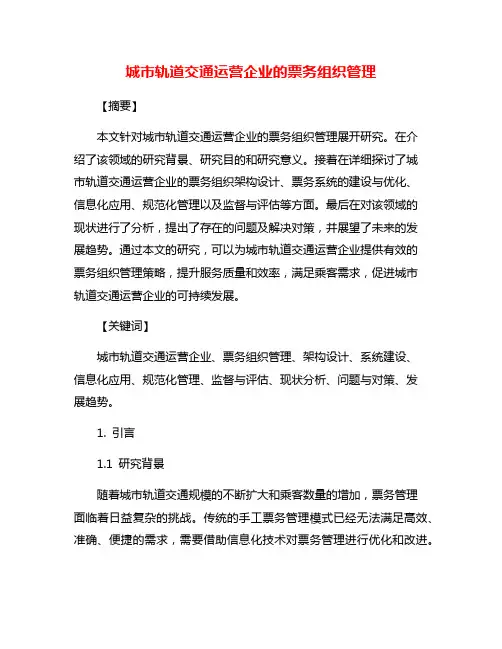 城市轨道交通运营企业的票务组织管理

【摘要】

本文针对城市轨道交通运营企业的票务组织管理展开研究。在介绍了该领域的研究背景、研究目的和研究意义。接着在详细探讨了城市轨道交通运营企业的票务组织架构设计、票务系统的建设与优化、信息化应用、规范化管理以及监督与评估等方面。最后在对该领域的现状进行了分析，提出了存在的问题及解决对策，并展望了未来的发展趋势。通过本文的研究，可以为城市轨道交通运营企业提供有效的票务组织管理策略，提升服务质量和效率，满足乘客需求，促进城市轨道交通运营企业的可持续发展。

【关键词】

城市轨道交通运营企业、票务组织管理、架构设计、系统建设、信息化应用、规范化管理、监督与评估、现状分析、问题与对策、发展趋势。

1. 引言

1.1 研究背景

随着城市轨道交通规模的不断扩大和乘客数量的增加，票务管理面临着日益复杂的挑战。传统的手工票务管理模式已经无法满足高效、准确、便捷的需求，需要借助信息化技术对票务管理进行优化和改进。